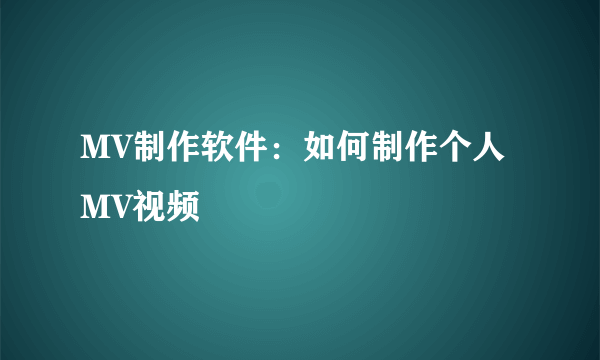 MV制作软件：如何制作个人MV视频